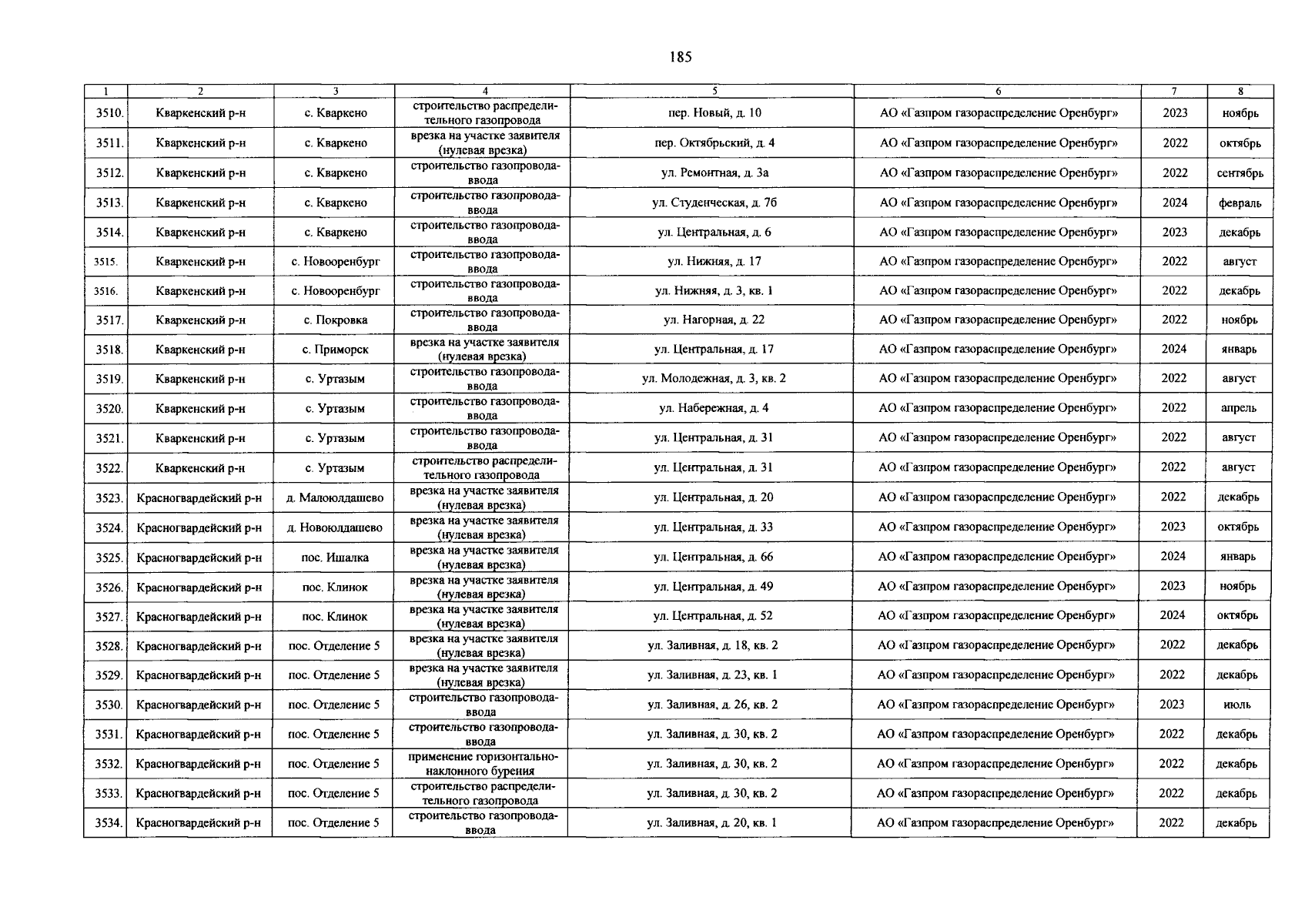 185

| 1 | 2 | 3 | 4 | 5 | 6 | 7 | 8 |
|---|---|---|---|---|---|---|---|
| 3510. | Кваркенский р-н | с. Кваркено | строительство распределительного газопровода | пер. Новый, д. 10 | АО «Газпром газораспределение Оренбург» | 2023 | ноябрь |
| 3511. | Кваркенский р-н | с. Кваркено | врезка на участке заявителя (нулевая врезка) | пер. Октябрьский, д. 4 | АО «Газпром газораспределение Оренбург» | 2022 | октябрь |
| 3512. | Кваркенский р-н | с. Кваркено | строительство газопровода-ввода | ул. Ремонтная, д. 3а | АО «Газпром газораспределение Оренбург» | 2022 | сентябрь |
| 3513. | Кваркенский р-н | с. Кваркено | строительство газопровода-ввода | ул. Студенческая, д. 7б | АО «Газпром газораспределение Оренбург» | 2024 | февраль |
| 3514. | Кваркенский р-н | с. Кваркено | строительство газопровода-ввода | ул. Центральная, д. 6 | АО «Газпром газораспределение Оренбург» | 2023 | декабрь |
| 3515. | Кваркенский р-н | с. Новооренбург | строительство газопровода-ввода | ул. Нижняя, д. 17 | АО «Газпром газораспределение Оренбург» | 2022 | август |
| 3516. | Кваркенский р-н | с. Новооренбург | строительство газопровода-ввода | ул. Нижняя, д. 3, кв. 1 | АО «Газпром газораспределение Оренбург» | 2022 | декабрь |
| 3517. | Кваркенский р-н | с. Покровка | строительство газопровода-ввода | ул. Нагорная, д. 22 | АО «Газпром газораспределение Оренбург» | 2022 | ноябрь |
| 3518. | Кваркенский р-н | с. Приморск | врезка на участке заявителя (нулевая врезка) | ул. Центральная, д. 17 | АО «Газпром газораспределение Оренбург» | 2024 | январь |
| 3519. | Кваркенский р-н | с. Уртазым | строительство газопровода-ввода | ул. Молодежная, д. 3, кв. 2 | АО «Газпром газораспределение Оренбург» | 2022 | август |
| 3520. | Кваркенский р-н | с. Уртазым | строительство газопровода-ввода | ул. Набережная, д. 4 | АО «Газпром газораспределение Оренбург» | 2022 | апрель |
| 3521. | Кваркенский р-н | с. Уртазым | строительство газопровода-ввода | ул. Центральная, д. 31 | АО «Газпром газораспределение Оренбург» | 2022 | август |
| 3522. | Кваркенский р-н | с. Уртазым | строительство распределительного газопровода | ул. Центральная, д. 31 | АО «Газпром газораспределение Оренбург» | 2022 | август |
| 3523. | Красногвардейский р-н | д. Малоюлдашево | врезка на участке заявителя (нулевая врезка) | ул. Центральная, д. 20 | АО «Газпром газораспределение Оренбург» | 2022 | декабрь |
| 3524. | Красногвардейский р-н | д. Новоюлдашево | врезка на участке заявителя (нулевая врезка) | ул. Центральная, д. 33 | АО «Газпром газораспределение Оренбург» | 2023 | октябрь |
| 3525. | Красногвардейский р-н | пос. Ишалка | врезка на участке заявителя (нулевая врезка) | ул. Центральная, д. 66 | АО «Газпром газораспределение Оренбург» | 2024 | январь |
| 3526. | Красногвардейский р-н | пос. Клинок | врезка на участке заявителя (нулевая врезка) | ул. Центральная, д. 49 | АО «Газпром газораспределение Оренбург» | 2023 | ноябрь |
| 3527. | Красногвардейский р-н | пос. Клинок | врезка на участке заявителя (нулевая врезка) | ул. Центральная, д. 52 | АО «Газпром газораспределение Оренбург» | 2024 | октябрь |
| 3528. | Красногвардейский р-н | пос. Отделение 5 | врезка на участке заявителя (нулевая врезка) | ул. Заливная, д. 18, кв. 2 | АО «Газпром газораспределение Оренбург» | 2022 | декабрь |
| 3529. | Красногвардейский р-н | пос. Отделение 5 | врезка на участке заявителя (нулевая врезка) | ул. Заливная, д. 23, кв. 1 | АО «Газпром газораспределение Оренбург» | 2022 | декабрь |
| 3530. | Красногвардейский р-н | пос. Отделение 5 | строительство газопровода-ввода | ул. Заливная, д. 26, кв. 2 | АО «Газпром газораспределение Оренбург» | 2023 | июль |
| 3531. | Красногвардейский р-н | пос. Отделение 5 | строительство газопровода-ввода | ул. Заливная, д. 30, кв. 2 | АО «Газпром газораспределение Оренбург» | 2022 | декабрь |
| 3532. | Красногвардейский р-н | пос. Отделение 5 | применение горизонтально-наклонного бурения | ул. Заливная, д. 30, кв. 2 | АО «Газпром газораспределение Оренбург» | 2022 | декабрь |
| 3533. | Красногвардейский р-н | пос. Отделение 5 | строительство распределительного газопровода | ул. Заливная, д. 30, кв. 2 | АО «Газпром газораспределение Оренбург» | 2022 | декабрь |
| 3534. | Красногвардейский р-н | пос. Отделение 5 | строительство газопровода-ввода | ул. Заливная, д. 20, кв. 1 | АО «Газпром газораспределение Оренбург» | 2022 | декабрь |